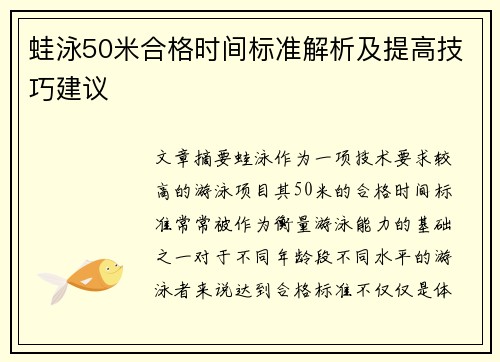 蛙泳50米合格时间标准解析及提高技巧建议

文章摘要蛙泳作为一项技术要求较高的游泳项目其50米的合格时间标准常常被作为衡量游泳能力的基础之一对于不同年龄段不同水平的游泳者来说达到合格标准不仅仅是体